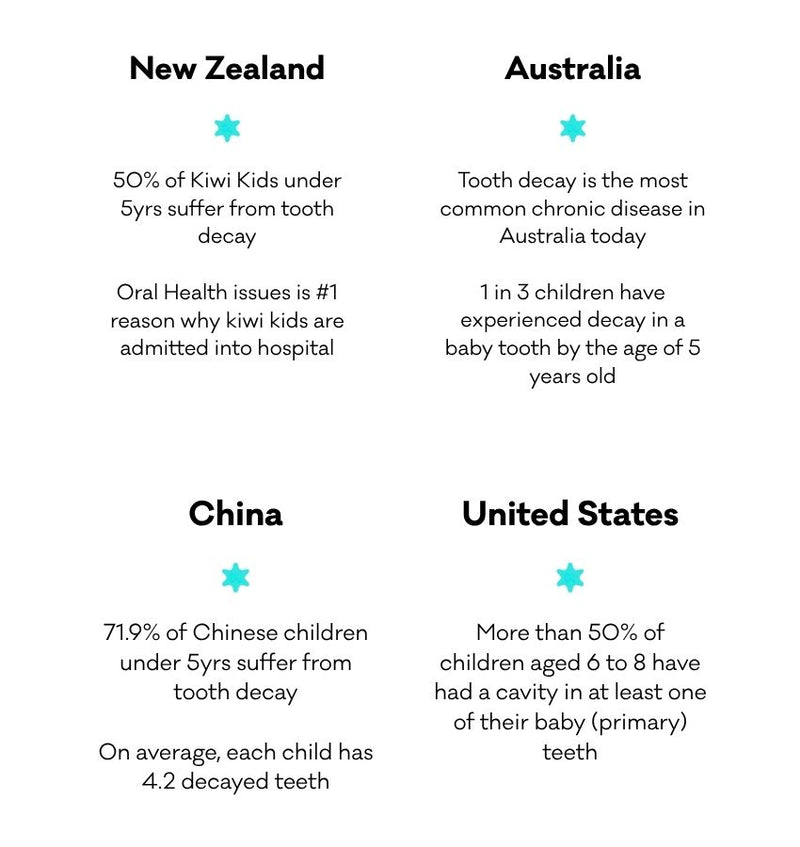 New Zealand

50% of Kiwi Kids under 5yrs suffer from tooth decay

Oral Health issues is #1 reason why kiwi kids are admitted into hospital

Australia

Tooth decay is the most common chronic disease in Australia today

1 in 3 children have experienced decay in a baby tooth by the age of 5 years old

China

71.9% of Chinese children under 5yrs suffer from tooth decay

On average, each child has 4.2 decayed teeth

United States

More than 50% of children aged 6 to 8 have had a cavity in at least one of their baby (primary) teeth